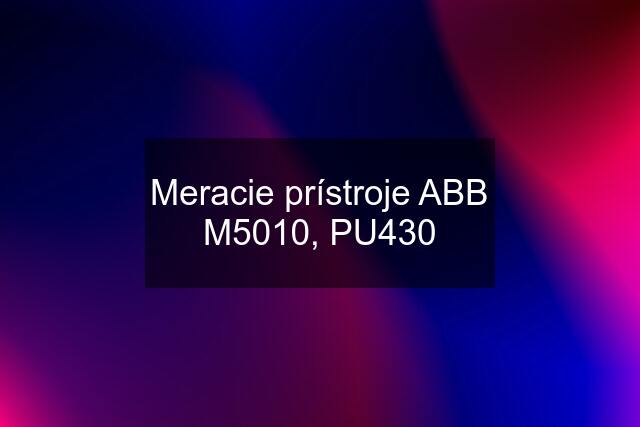 Meracie prístroje ABB M5010, PU430